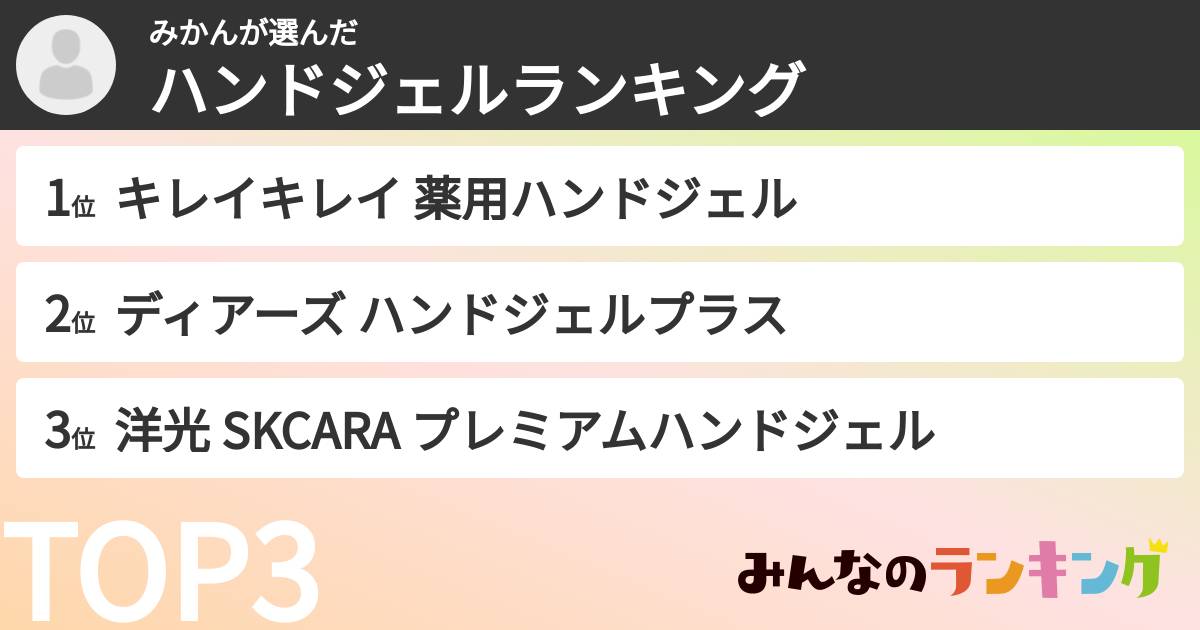 みかんが選んだ
ハンドジェルランキング

1位 キレイキレイ 薬用ハンドジェル

2位 ディアーズ ハンドジェルプラス

3位 洋光 SKCARA プレミアムハンドジェル

TOP3

みんなのランキング